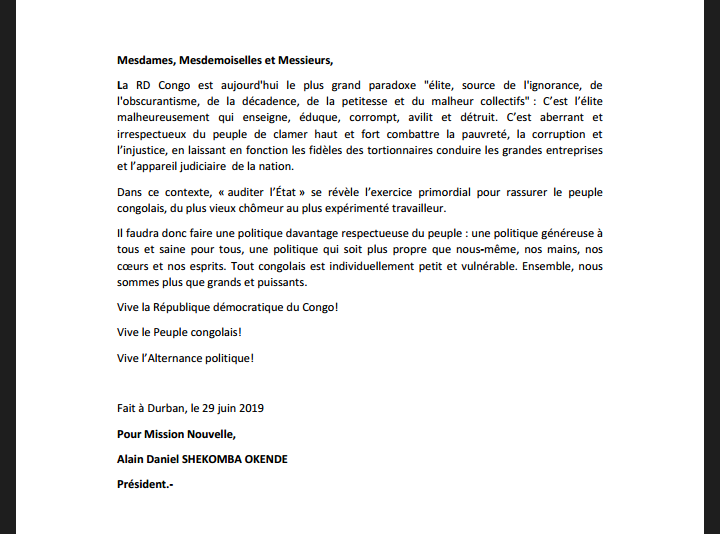 Mesdames, Mesdemoiselles et Messieurs,

La RD Congo est aujourd'hui le plus grand paradoxe "élite, source de l'ignorance, de l'obscurantisme, de la décadence, de la petitesse et du malheur collectifs" : C'est l'élite malheureusement qui enseigne, éduque, corrompt, avilit et détruit. C'est aberrant et irrespectueux du peuple de clamer haut et fort combattre la pauvreté, la corruption et l'injustice, en laissant en fonction les fidèles des tortionnaires conduire les grandes entreprises et l'appareil judiciaire de la nation.

Dans ce contexte, « auditer l'État » se révèle l'exercice primordial pour rassurer le peuple congolais, du plus vieux chômeur au plus expérimenté travailleur.

Il faudra donc faire une politique davantage respectueuse du peuple : une politique généreuse à tous et saine pour tous, une politique qui soit plus propre que nous-même, nos mains, nos cœurs et nos esprits. Tout congolais est individuellement petit et vulnérable. Ensemble, nous sommes plus que grands et puissants.

Vive la République démocratique du Congo!

Vive le Peuple congolais!

Vive l'Alternance politique!

Fait à Durban, le 29 juin 2019

Pour Mission Nouvelle,

Alain Daniel SHEKOMBA OKENDE

Président.-